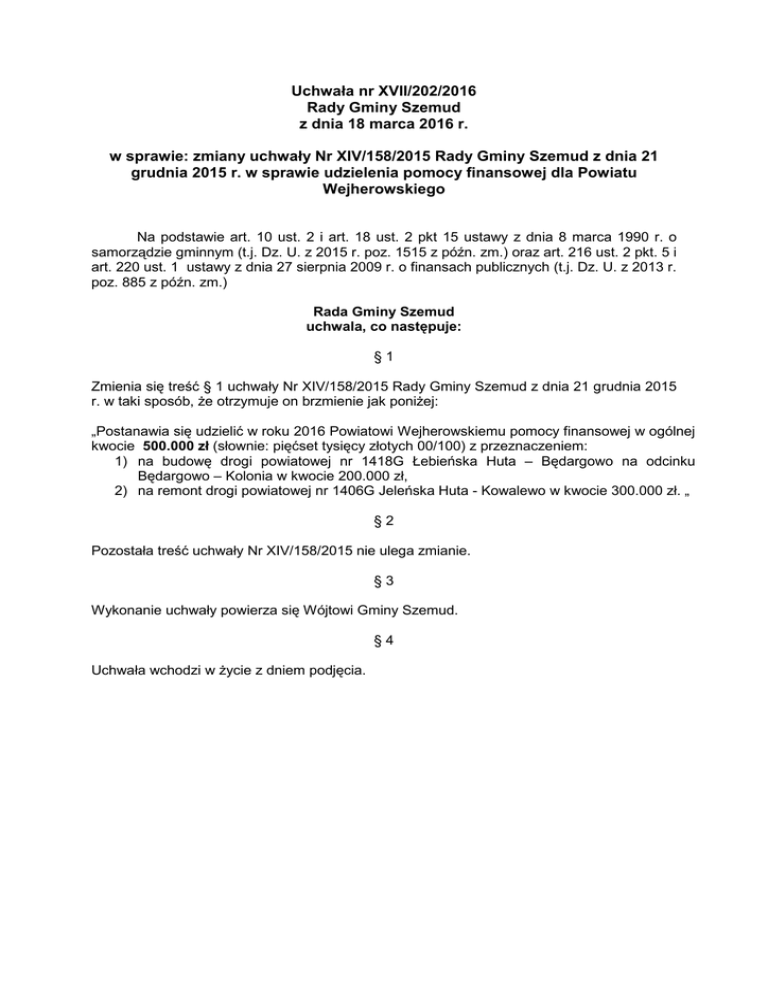 Uchwała nr XVII/202/2016
Rady Gminy Szemud
z dnia 18 marca 2016 r.

w sprawie: zmiany uchwały Nr XIV/158/2015 Rady Gminy Szemud z dnia 21 grudnia 2015 r. w sprawie udzielenia pomocy finansowej dla Powiatu Wejherowskiego

Na podstawie art. 10 ust. 2 i art. 18 ust. 2 pkt 15 ustawy z dnia 8 marca 1990 r. o samorządzie gminnym (t.j. Dz. U. z 2015 r. poz. 1515 z późn. zm.) oraz art. 216 ust. 2 pkt. 5 i art. 220 ust. 1 ustawy z dnia 27 sierpnia 2009 r. o finansach publicznych (t.j. Dz. U. z 2013 r. poz. 885 z późn. zm.)

Rada Gminy Szemud
uchwala, co następuje:

§ 1

Zmienia się treść § 1 uchwały Nr XIV/158/2015 Rady Gminy Szemud z dnia 21 grudnia 2015 r. w taki sposób, że otrzymuje on brzmienie jak poniżej:

„Postanawia się udzielić w roku 2016 Powiatowi Wejherowskiemu pomocy finansowej w ogólnej kwocie 500.000 zł (słownie: pięćset tysięcy złotych 00/100) z przeznaczeniem:
1) na budowę drogi powiatowej nr 1418G Łebieńska Huta – Będargowo na odcinku Będargowo – Kolonia w kwocie 200.000 zł,
2) na remont drogi powiatowej nr 1406G Jeleńska Huta - Kowalewo w kwocie 300.000 zł. „

§ 2

Pozostała treść uchwały Nr XIV/158/2015 nie ulega zmianie.

§ 3

Wykonanie uchwały powierza się Wójtowi Gminy Szemud.

§ 4

Uchwała wchodzi w życie z dniem podjęcia.